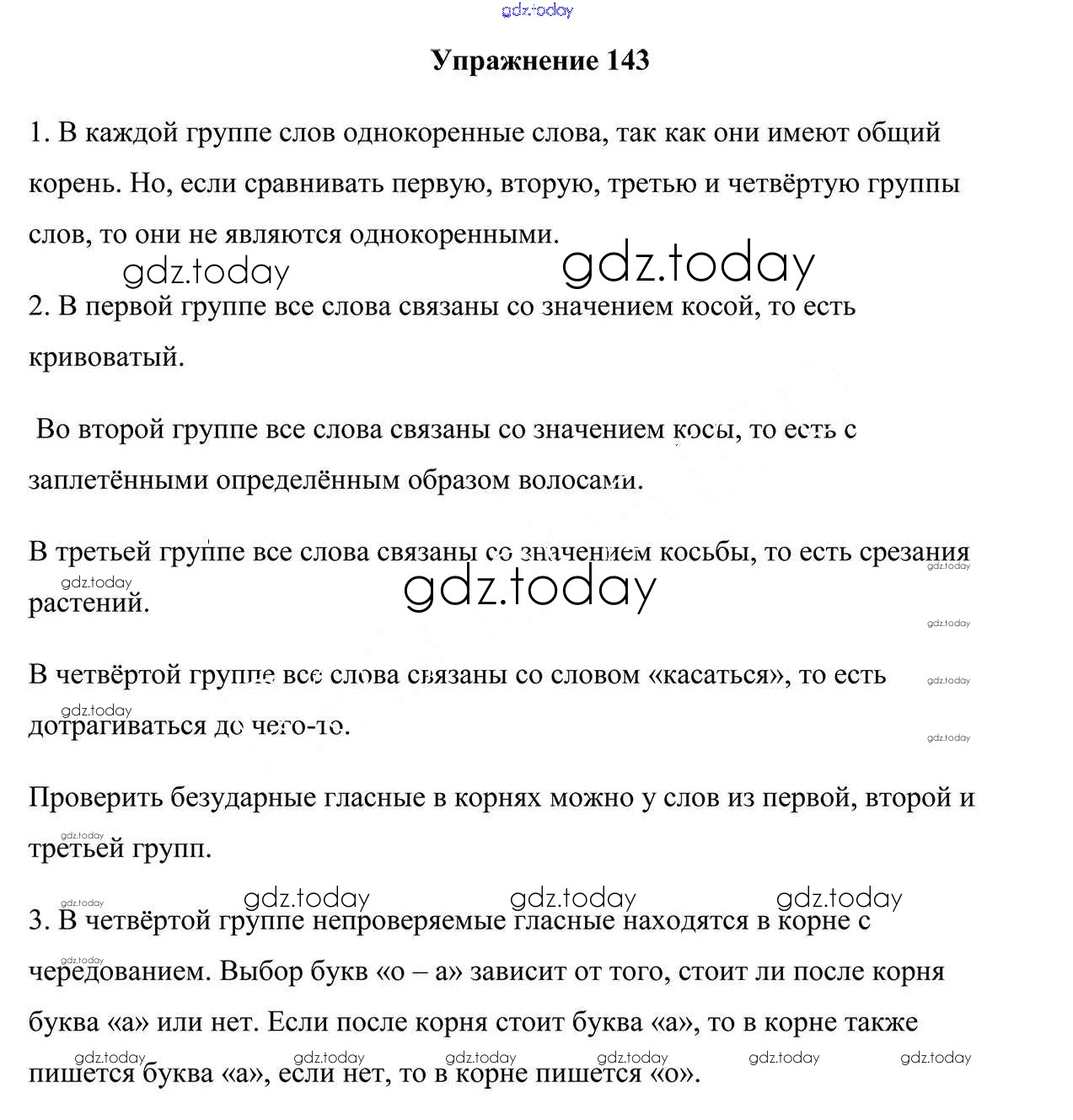 gdz.today

Упражнение 143

1. В каждой группе слов однокоренные слова, так как они имеют общий корень. Но, если сравнивать первую, вторую, третью и четвёртую группы слов, то они не являются однокоренными.

gdz.today gdz.today

2. В первой группе все слова связаны со значением косой, то есть кривоватый.

Во второй группе все слова связаны со значением косы, то есть с заплетёнными определённым образом волосами.

В третьей группе все слова связаны со значением косьбы, то есть срезания растений.

gdz.today gdz.today gdz.today gdz.today

В четвёртой группе все слова связаны со словом «касаться», то есть дотрагиваться до чего-то.

gdz.today gdz.today gdz.today

Проверить безударные гласные в корнях можно у слов из первой, второй и третьей групп.

gdz.today gdz.today gdz.today gdz.today

3. В четвёртой группе непроверяемые гласные находятся в корне с чередованием. Выбор букв «о – а» зависит от того, стоит ли после корня буква «а» или нет. Если после корня стоит буква «а», то в корне также пишется буква «а», если нет, то в корне пишется «о».

gdz.today gdz.today gdz.today gdz.today gdz.today gdz.today gdz.today